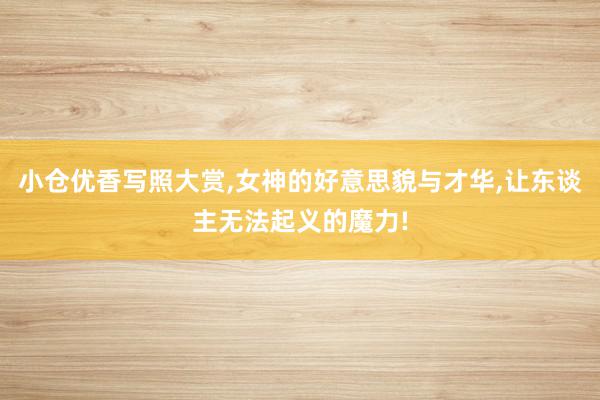 小仓优香写照大赏,女神的好意思貌与才华,让东谈主无法起义的魔力!